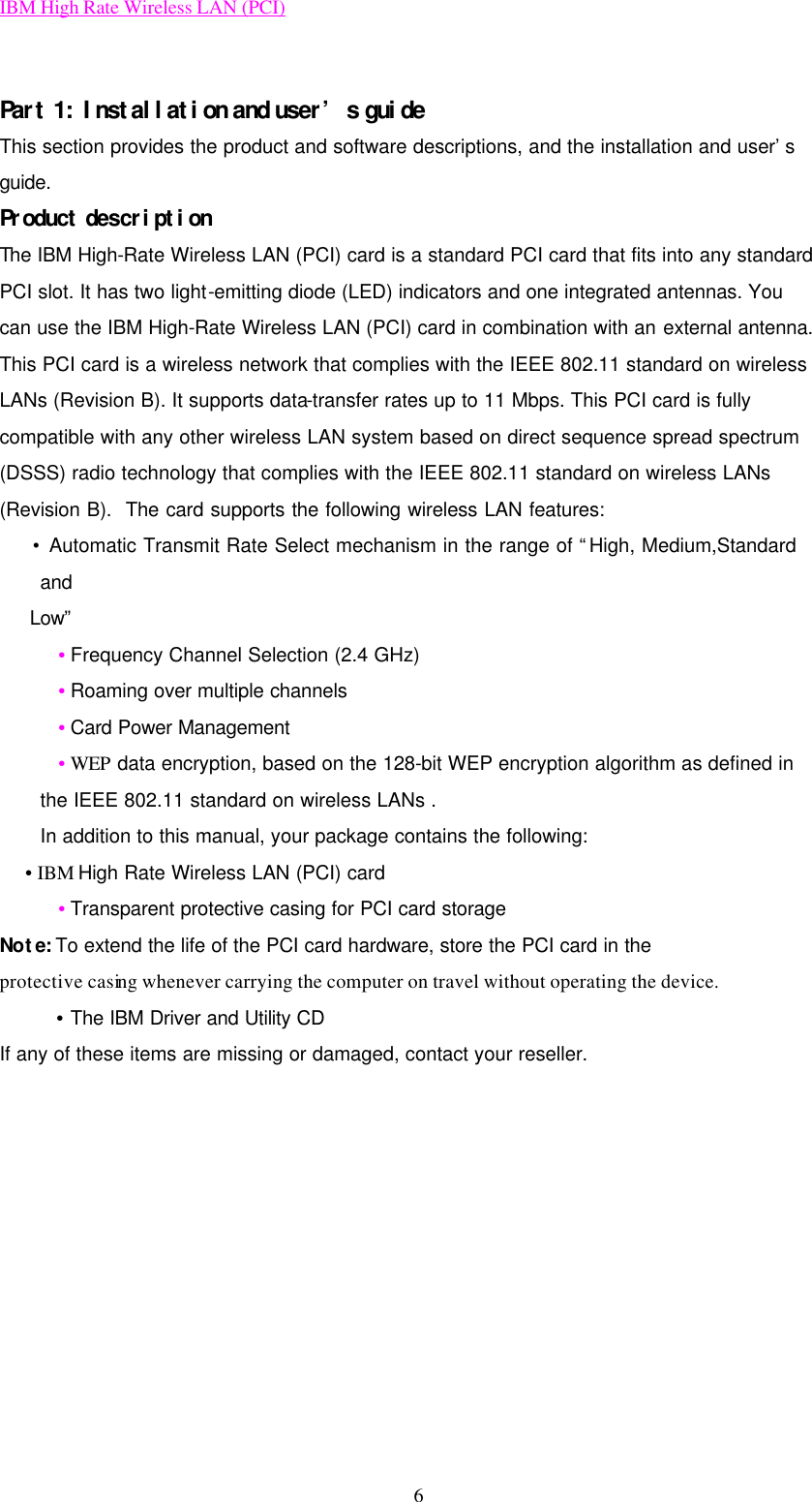 IBM High Rate Wireless LAN (PCI)

Part 1: Installation and user's guide
This section provides the product and software descriptions, and the installation and user's guide.

Product description
The IBM High-Rate Wireless LAN (PCI) card is a standard PCI card that fits into any standard PCI slot. It has two light-emitting diode (LED) indicators and one integrated antennas. You can use the IBM High-Rate Wireless LAN (PCI) card in combination with an external antenna. This PCI card is a wireless network that complies with the IEEE 802.11 standard on wireless LANs (Revision B). It supports data-transfer rates up to 11 Mbps. This PCI card is fully compatible with any other wireless LAN system based on direct sequence spread spectrum (DSSS) radio technology that complies with the IEEE 802.11 standard on wireless LANs (Revision B). The card supports the following wireless LAN features:

• Automatic Transmit Rate Select mechanism in the range of "High, Medium,Standard and Low"
• Frequency Channel Selection (2.4 GHz)
• Roaming over multiple channels
• Card Power Management
• WEP data encryption, based on the 128-bit WEP encryption algorithm as defined in the IEEE 802.11 standard on wireless LANs .

In addition to this manual, your package contains the following:
• IBM High Rate Wireless LAN (PCI) card
• Transparent protective casing for PCI card storage

Note: To extend the life of the PCI card hardware, store the PCI card in the protective casing whenever carrying the computer on travel without operating the device.

• The IBM Driver and Utility CD

If any of these items are missing or damaged, contact your reseller.

6